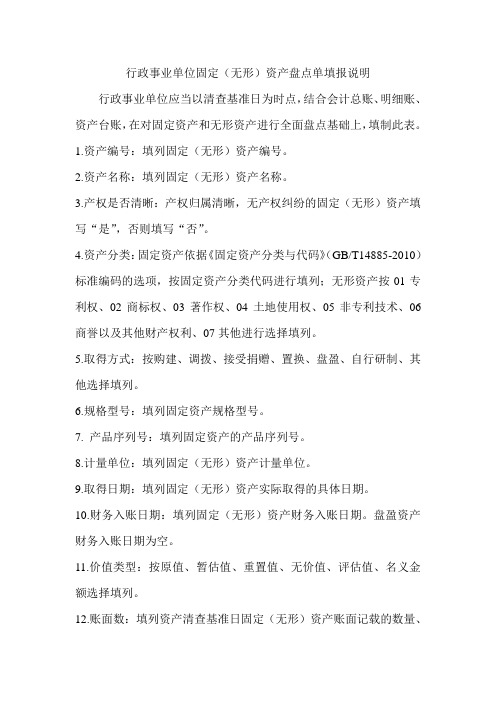 行政事业单位固定（无形）资产盘点单填报说明

行政事业单位应当以清查基准日为时点，结合会计总账、明细账、资产台账，在对固定资产和无形资产进行全面盘点基础上，填制此表。

1.资产编号：填列固定（无形）资产编号。

2.资产名称：填列固定（无形）资产名称。

3.产权是否清晰：产权归属清晰，无产权纠纷的固定（无形）资产填写“是”，否则填写“否”。

4.资产分类：固定资产依据《固定资产分类与代码》（GB/T14885-2010）标准编码的选项，按固定资产分类代码进行填列；无形资产按 01 专利权、02 商标权、03 著作权、04 土地使用权、05 非专利技术、06 商誉以及其他财产权利、07 其他进行选择填列。

5.取得方式：按购建、调拨、接受捐赠、置换、盘盈、自行研制、其他选择填列。

6.规格型号：填列固定资产规格型号。

7. 产品序列号：填列固定资产的产品序列号。

8.计量单位：填列固定（无形）资产计量单位。

9.取得日期：填列固定（无形）资产实际取得的具体日期。

10.财务入账日期：填列固定（无形）资产财务入账日期。盘盈资产财务入账日期为空。

11.价值类型：按原值、暂估值、重置值、无价值、评估值、名义金额选择填列。

12.账面数：填列资产清查基准日固定（无形）资产账面记载的数量、